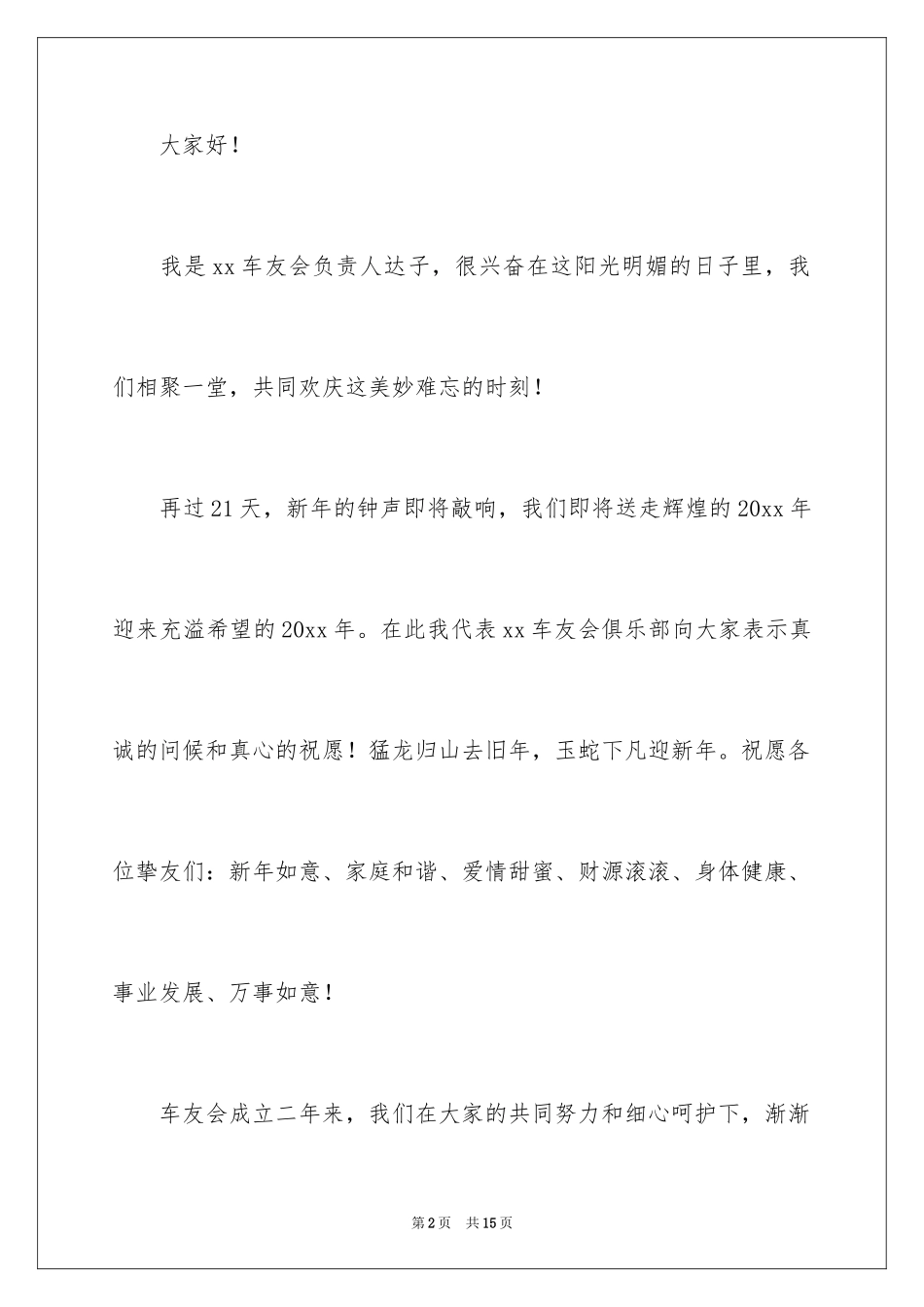 大家好！

我是xx车友会负责人达子，很兴奋在这阳光明媚的日子里，我们相聚一堂，共同欢庆这美妙难忘的时刻！

再过21天，新年的钟声即将敲响，我们即将送走辉煌的20xx年迎来充溢希望的20xx年。在此我代表xx车友会俱乐部向大家表示真诚的问候和真心的祝愿！猛龙归山去旧年，玉蛇下凡迎新年。祝愿各位挚友们：新年如意、家庭和谐、爱情甜蜜、财源滚滚、身体健康、事业发展、万事如意！

车友会成立二年来，我们在大家的共同努力和细心呵护下，渐渐

第2页 共15页